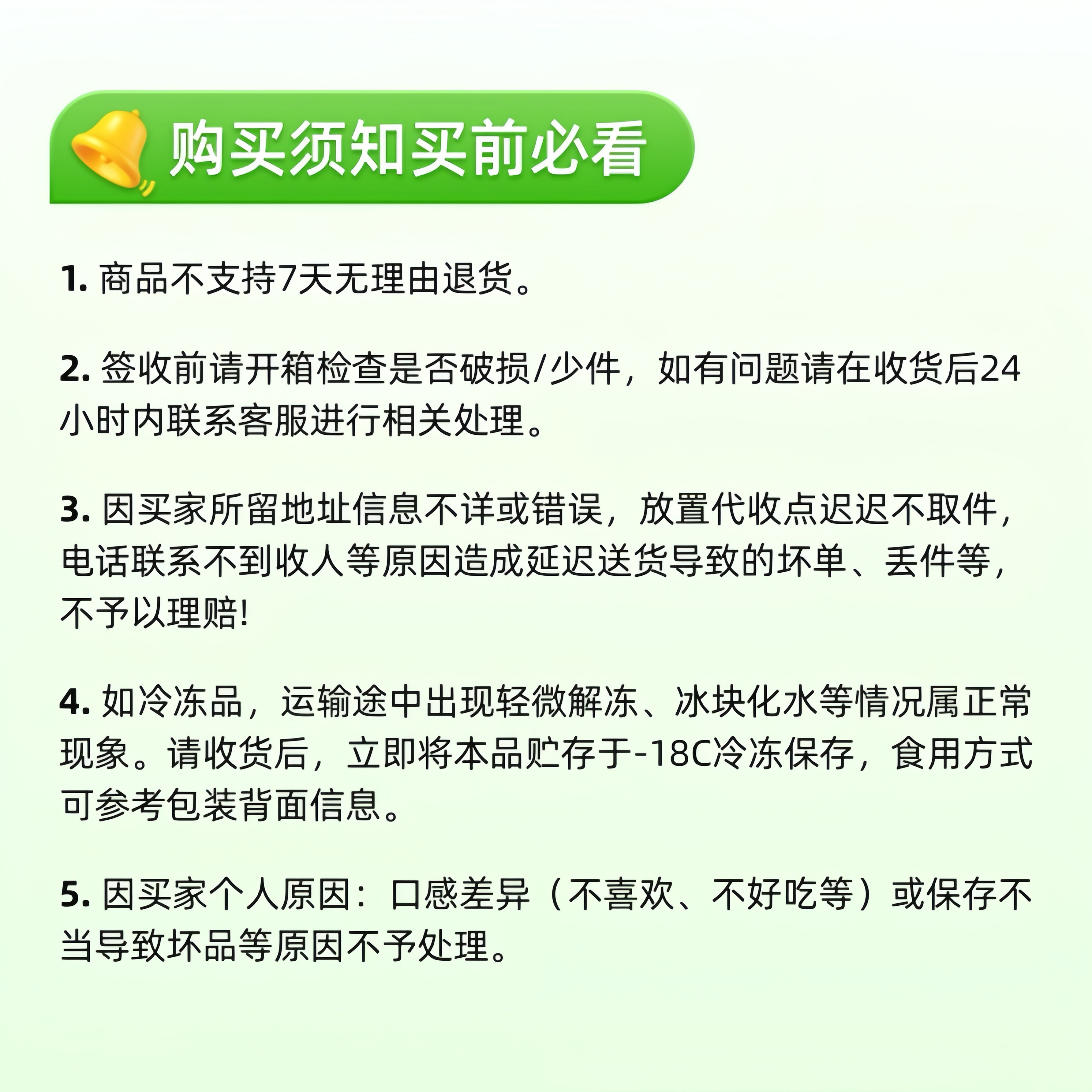 购买须知买前必看

1. 商品不支持7天无理由退货。

2. 签收前请开箱检查是否破损/少件，如有问题请在收货后24小时内联系客服进行相关处理。

3. 因买家所留地址信息不详或错误，放置代收点迟迟不取件，电话联系不到收人等原因造成延迟送货导致的坏单、丢件等，不予以理赔!

4. 如冷冻品，运输途中出现轻微解冻、冰块化水等情况属正常现象。请收货后，立即将本品贮存于-18C冷冻保存，食用方式可参考包装背面信息。

5. 因买家个人原因：口感差异（不喜欢、不好吃等）或保存不当导致坏品等原因不予处理。